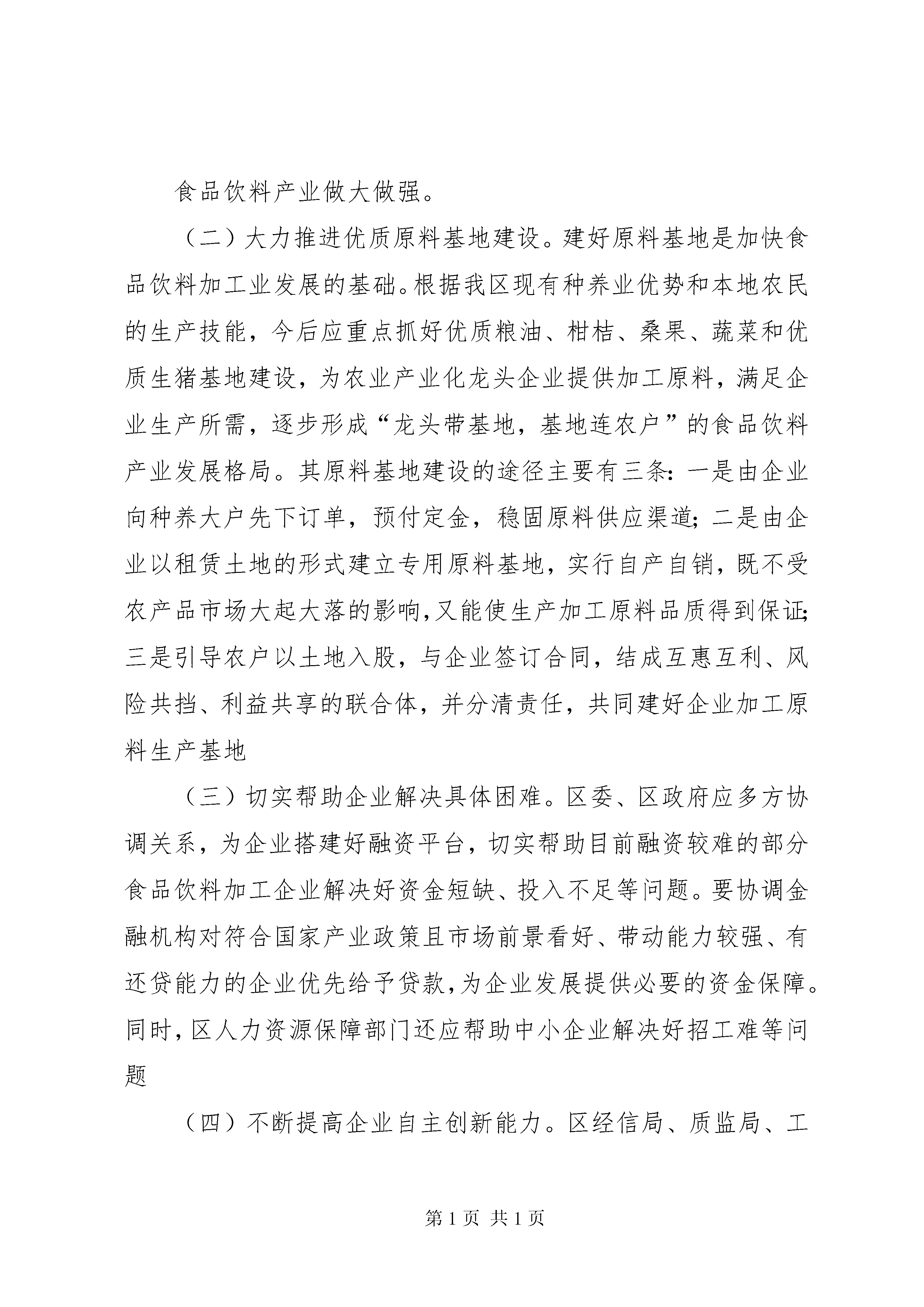 食品饮料产业做大做强。

（二）大力推进优质原料基地建设。建好原料基地是加快食品饮料加工业发展的基础。根据我区现有种养业优势和本地农民的生产技能，今后应重点抓好优质粮油、柑桔、桑果、蔬菜和优质生猪基地建设，为农业产业化龙头企业提供加工原料，满足企业生产所需，逐步形成“龙头带基地，基地连农户”的食品饮料产业发展格局。其原料基地建设的途径主要有三条：一是由企业向种养大户先下订单，预付定金，稳固原料供应渠道；二是由企业以租赁土地的形式建立专用原料基地，实行自产自销，既不受农产品市场大起大落的影响，又能使生产加工原料品质得到保证；三是引导农户以土地入股，与企业签订合同，结成互惠互利、风险共挡、利益共享的联合体，并分清责任，共同建好企业加工原料生产基地

（三）切实帮助企业解决具体困难。区委、区政府应多方协调关系，为企业搭建好融资平台，切实帮助目前融资较难的部分食品饮料加工企业解决好资金短缺、投入不足等问题。要协调金融机构对符合国家产业政策且市场前景看好、带动能力较强、有还贷能力的企业优先给予贷款，为企业发展提供必要的资金保障。同时，区人力资源保障部门还应帮助中小企业解决好招工难等问题

（四）不断提高企业自主创新能力。区经信局、质监局、工

第 1 页 共 1 页